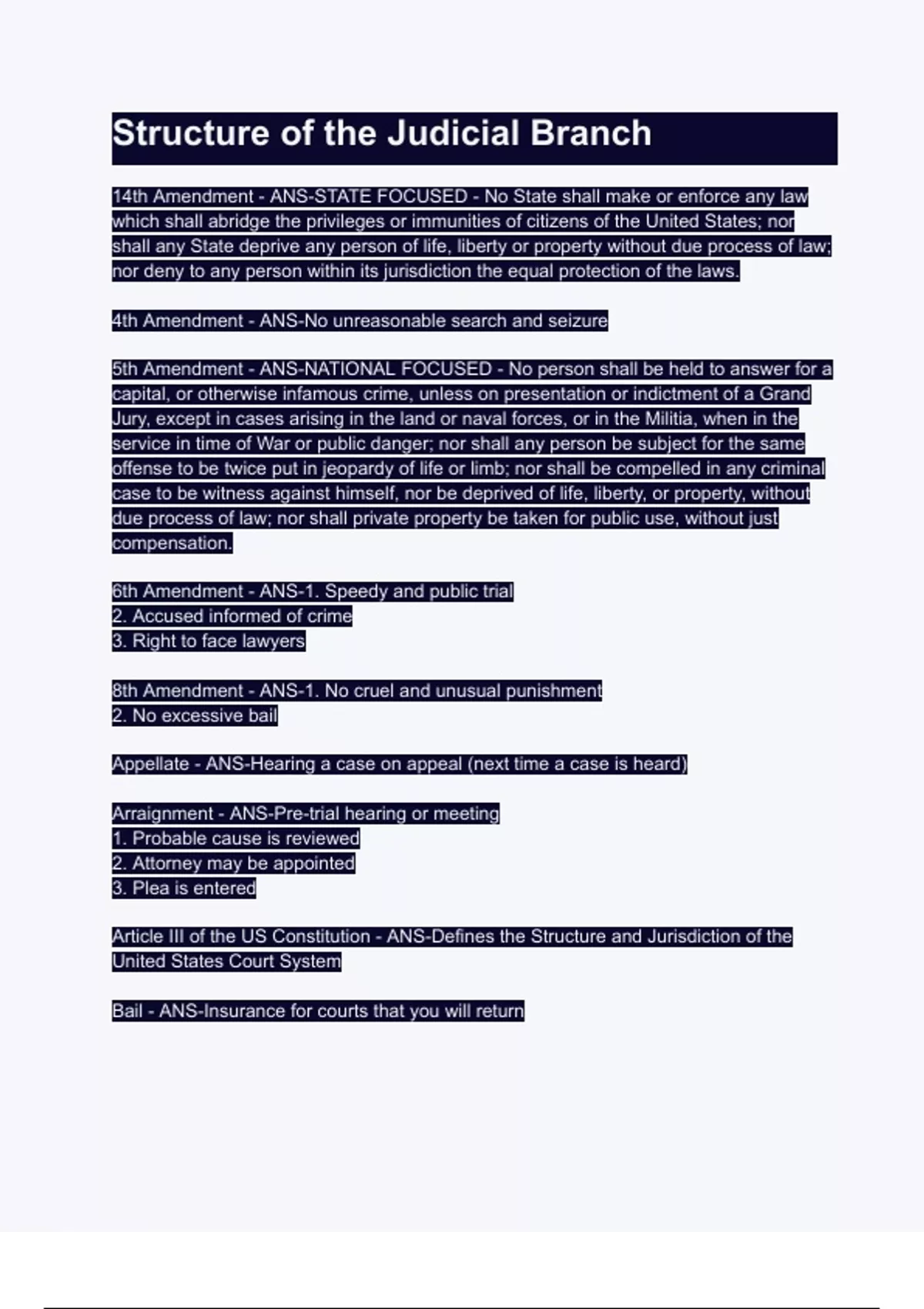 Structure of the Judicial Branch

14th Amendment - ANS-STATE FOCUSED - No State shall make or enforce any law which shall abridge the privileges or immunities of citizens of the United States; nor shall any State deprive any person of life, liberty or property without due process of law; nor deny to any person within its jurisdiction the equal protection of the laws.

4th Amendment - ANS-No unreasonable search and seizure

5th Amendment - ANS-NATIONAL FOCUSED - No person shall be held to answer for a capital, or otherwise infamous crime, unless on presentation or indictment of a Grand Jury, except in cases arising in the land or naval forces, or in the Militia, when in the service in time of War or public danger; nor shall any person be subject for the same offense to be twice put in jeopardy of life or limb; nor shall be compelled in any criminal case to be witness against himself, nor be deprived of life, liberty, or property, without due process of law; nor shall private property be taken for public use, without just compensation.

6th Amendment - ANS-1. Speedy and public trial
2. Accused informed of crime
3. Right to face lawyers

8th Amendment - ANS-1. No cruel and unusual punishment
2. No excessive bail

Appellate - ANS-Hearing a case on appeal (next time a case is heard)

Arraignment - ANS-Pre-trial hearing or meeting
1. Probable cause is reviewed
2. Attorney may be appointed
3. Plea is entered

Article III of the US Constitution - ANS-Defines the Structure and Jurisdiction of the United States Court System

Bail - ANS-Insurance for courts that you will return